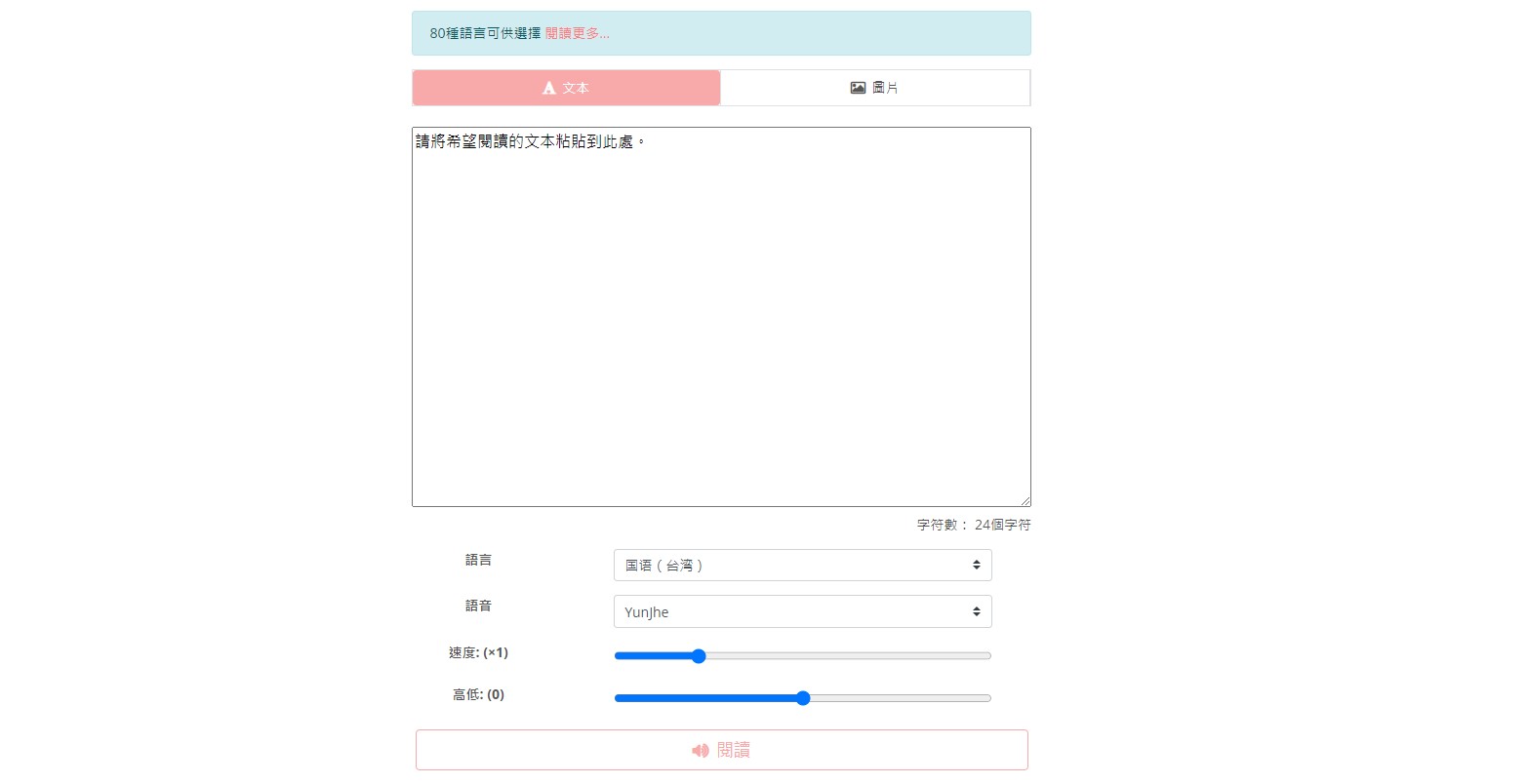 80種語言可供選擇 閱讀更多...

文本

圖片

請將希望閱讀的文本粘貼到此處。

字符數： 24個字符

語言

国语（台湾）

語音

YunJhe

速度: (×1)

高低: (0)

閱讀